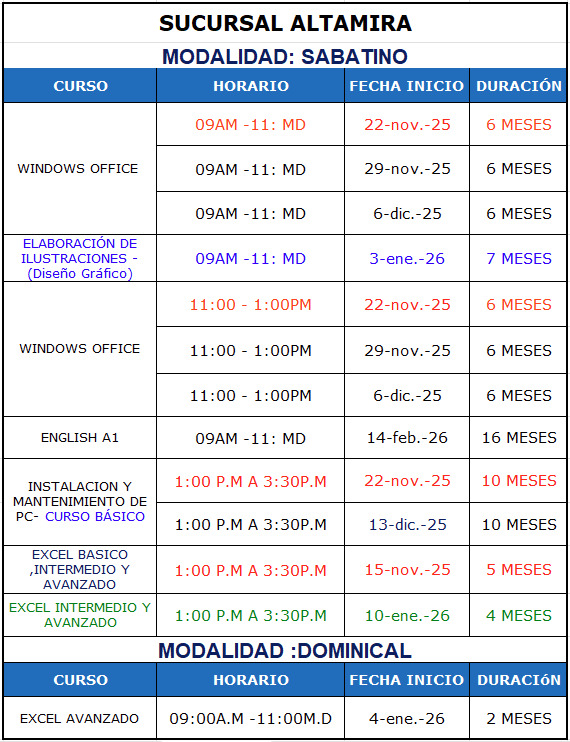 SUCURSAL ALTAMIRA

MODALIDAD: SABATINO

| CURSO | HORARIO | FECHA INICIO | DURACIÓN |
|---|---|---|---|
| WINDOWS OFFICE | 09AM -11: MD | 22-nov.-25 | 6 MESES |
| | 09AM -11: MD | 29-nov.-25 | 6 MESES |
| | 09AM -11: MD | 6-dic.-25 | 6 MESES |
| ELABORACIÓN DE ILUSTRACIONES - (Diseño Gráfico) | 09AM -11: MD | 3-ene.-26 | 7 MESES |
| WINDOWS OFFICE | 11:00 - 1:00PM | 22-nov.-25 | 6 MESES |
| | 11:00 - 1:00PM | 29-nov.-25 | 6 MESES |
| | 11:00 - 1:00PM | 6-dic.-25 | 6 MESES |
| ENGLISH A1 | 09AM -11: MD | 14-feb.-26 | 16 MESES |
| INSTALACION Y MANTENIMIENTO DE PC- CURSO BÁSICO | 1:00 P.M A 3:30P.M | 22-nov.-25 | 10 MESES |
| | 1:00 P.M A 3:30P.M | 13-dic.-25 | 10 MESES |
| EXCEL BASICO ,INTERMEDIO Y AVANZADO | 1:00 P.M A 3:30P.M | 15-nov.-25 | 5 MESES |
| EXCEL INTERMEDIO Y AVANZADO | 1:00 P.M A 3:30P.M | 10-ene.-26 | 4 MESES |

MODALIDAD :DOMINICAL

| CURSO | HORARIO | FECHA INICIO | DURACIóN |
|---|---|---|---|
| EXCEL AVANZADO | 09:00A.M -11:00M.D | 4-ene.-26 | 2 MESES |